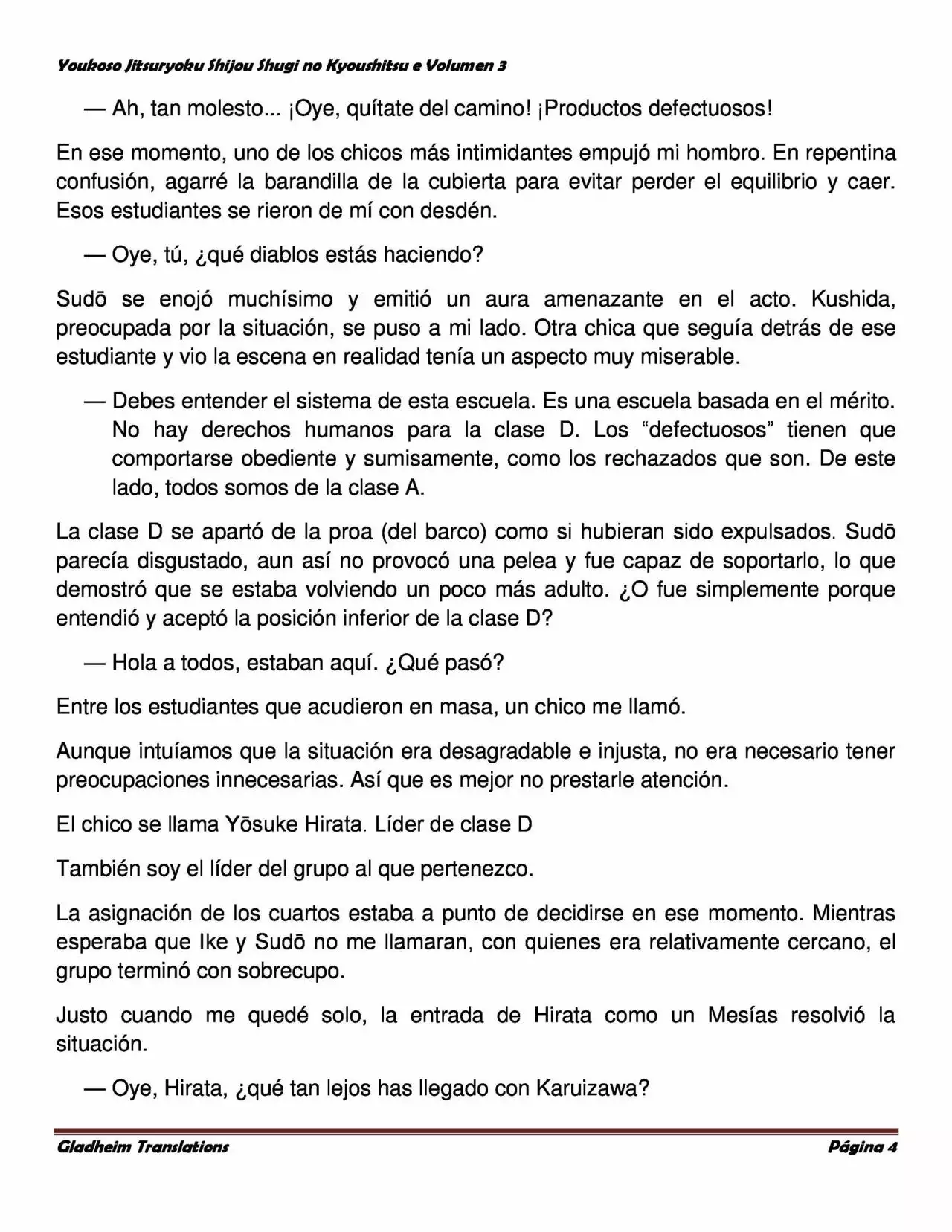 Youkoso Jitsuryoku Shijou Shugi no Kyoushitsu e Volumen 3

— Ah, tan molesto... ¡Oye, quítate del camino! ¡Productos defectuosos!

En ese momento, uno de los chicos más intimidantes empujó mi hombro. En repentina confusión, agarré la barandilla de la cubierta para evitar perder el equilibrio y caer. Esos estudiantes se rieron de mí con desdén.

— Oye, tú, ¿qué diablos estás haciendo?

Sudō se enojó muchísimo y emitió un aura amenazante en el acto. Kushida, preocupada por la situación, se puso a mi lado. Otra chica que seguía detrás de ese estudiante y vio la escena en realidad tenía un aspecto muy miserable.

— Debes entender el sistema de esta escuela. Es una escuela basada en el mérito. No hay derechos humanos para la clase D. Los “defectuosos” tienen que comportarse obediente y sumisamente, como los rechazados que son. De este lado, todos somos de la clase A.

La clase D se apartó de la proa (del barco) como si hubieran sido expulsados. Sudō parecía disgustado, aun así no provocó una pelea y fue capaz de soportarlo, lo que demostró que se estaba volviendo un poco más adulto. ¿O fue simplemente porque entendió y aceptó la posición inferior de la clase D?

— Hola a todos, estaban aquí. ¿Qué pasó?

Entre los estudiantes que acudieron en masa, un chico me llamó.

Aunque intuíamos que la situación era desagradable e injusta, no era necesario tener preocupaciones innecesarias. Así que es mejor no prestarle atención.

El chico se llama Yōsuke Hirata. Líder de clase D

También soy el líder del grupo al que pertenezco.

La asignación de los cuartos estaba a punto de decidirse en ese momento. Mientras esperaba que Ike y Sudō no me llamaran, con quienes era relativamente cercano, el grupo terminó con sobrecupo.

Justo cuando me quedé solo, la entrada de Hirata como un Mesías resolvió la situación.

— Oye, Hirata, ¿qué tan lejos has llegado con Karuizawa?

Gladheim Translations Página 4